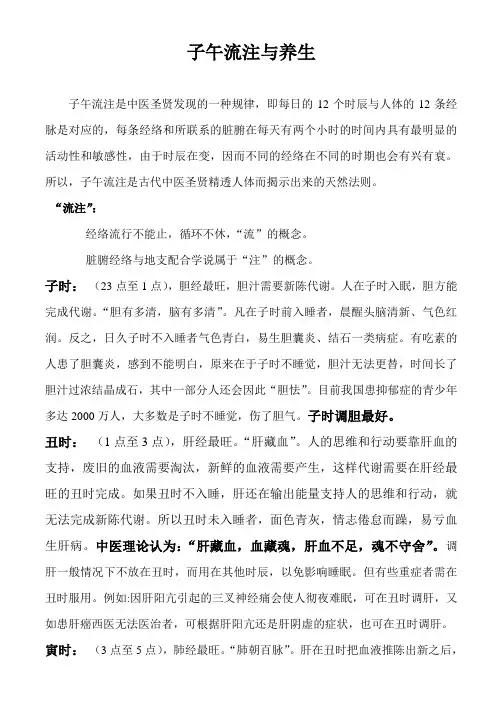 子午流注与养生

子午流注是中医圣贤发现的一种规律，即每日的 12 个时辰与人体的 12 条经脉是对应的，每条经络和所联系的脏腑在每天有两个小时的时间内具有最明显的活动性和敏感性，由于时辰在变，因而不同的经络在不同的时期也会有兴有衰。所以，子午流注是古代中医圣贤精透人体而揭示出来的天然法则。

“流注”：

经络流行不能止，循环不休，“流”的概念。

脏腑经络与地支配合学说属于“注”的概念。

子时：（23 点至 1 点），胆经最旺，胆汁需要新陈代谢。人在子时入眠，胆方能完成代谢。“胆有多清，脑有多清”。凡在子时前入睡者，晨醒头脑清新、气色红润。反之，日久子时不入睡者气色青白，易生胆囊炎、结石一类病症。有吃素的人患了胆囊炎，感到不能明白，原来在于子时不睡觉，胆汁无法更替，时间长了胆汁过浓结晶成石，其中一部分人还会因此“胆怯”。目前我国患抑郁症的青少年多达 2000 万人，大多数是子时不睡觉，伤了胆气。子时调胆最好。

丑时：（1 点至 3 点），肝经最旺。“肝藏血”。人的思维和行动要靠肝血的支持，废旧的血液需要淘汰，新鲜的血液需要产生，这样代谢需要在肝经最旺的丑时完成。如果丑时不入睡，肝还在输出能量支持人的思维和行动，就无法完成新陈代谢。所以丑时未入睡者，面色青灰，情志倦怠而躁，易亏血生肝病。中医理论认为：“肝藏血，血藏魂，肝血不足，魂不守舍”。调肝一般情况下不放在丑时，而用在其他时辰，以免影响睡眠。但有些重症者需在丑时服用。例如:因肝阳亢引起的三叉神经痛会使人彻夜难眠，可在丑时调肝，又如患肝癌西医无法医治者，可根据肝阳亢还是肝阴虚的症状，也可在丑时调肝。

寅时：（3 点至 5 点），肺经最旺。“肺朝百脉”。肝在丑时把血液推陈出新之后，